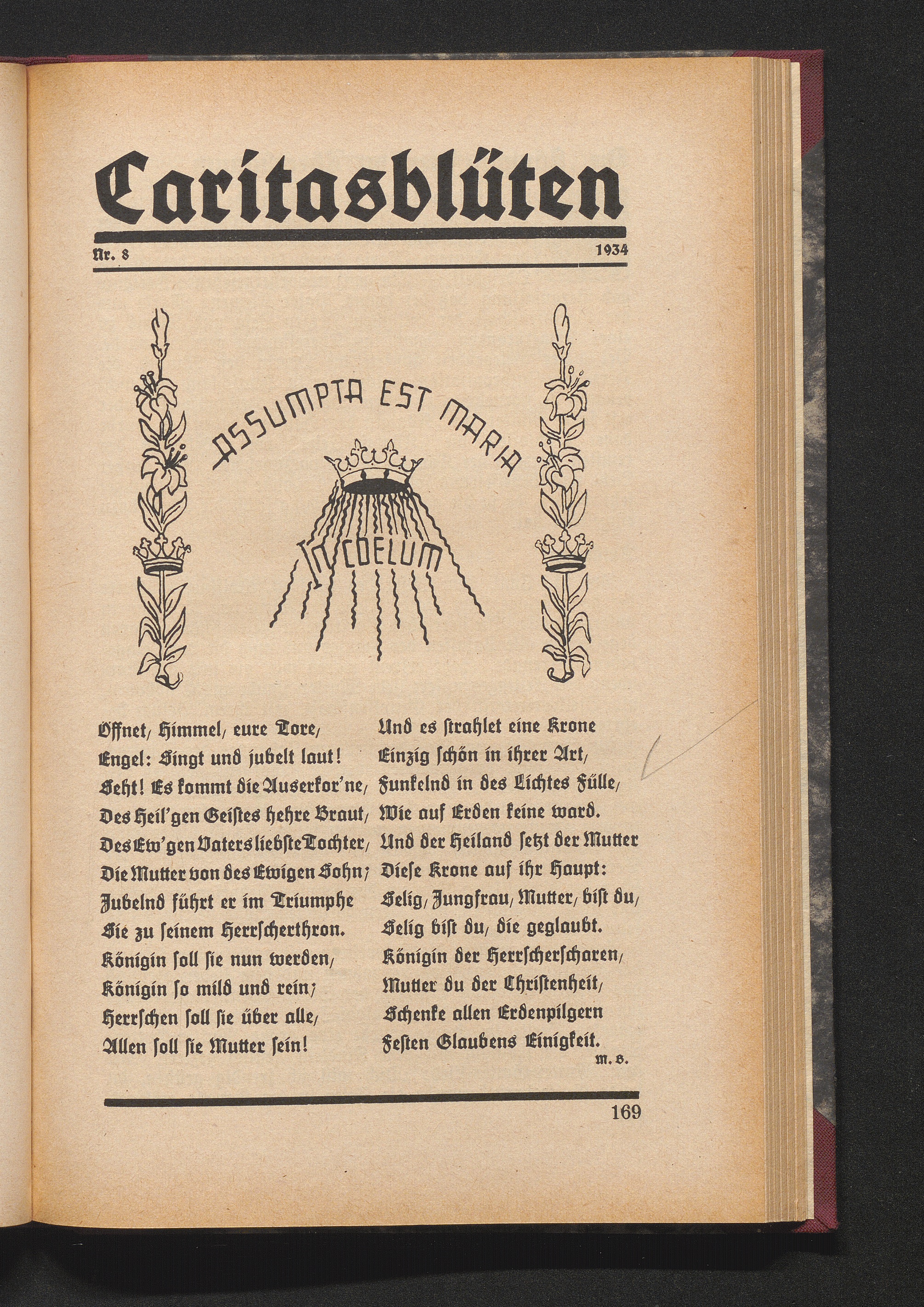 Caritasblüten

Nr. 8 1934

ASSUMPTA EST MARIA

IN COELUM

Öffnet, Himmel, eure Tore,
Engel: Singt und jubelt laut!
Seht! Es kommt die Auserkor'ne,
Des Heil'gen Geistes hehre Braut,
Des Ew'gen Vaters liebste Tochter,
Die Mutter von des Ewigen Sohn;
Jubelnd führt er im Triumphe
Sie zu seinem Herrscherthron.
Königin soll sie nun werden,
Königin so mild und rein;
Herrschen soll sie über alle,
Allen soll sie Mutter sein!

Und es strahlet eine Krone
Einzig schön in ihrer Art,
Funkelnd in des Lichtes Fülle,
Wie auf Erden keine ward.
Und der Heiland setzt der Mutter
Diese Krone auf ihr Haupt:
Selig, Jungfrau, Mutter, bist du,
Selig bist du, die geglaubt.
Königin der Herrscherscharen,
Mutter du der Christenheit,
Schenke allen Erdenpilgern
Festen Glaubens Einigkeit.
M. S.

169